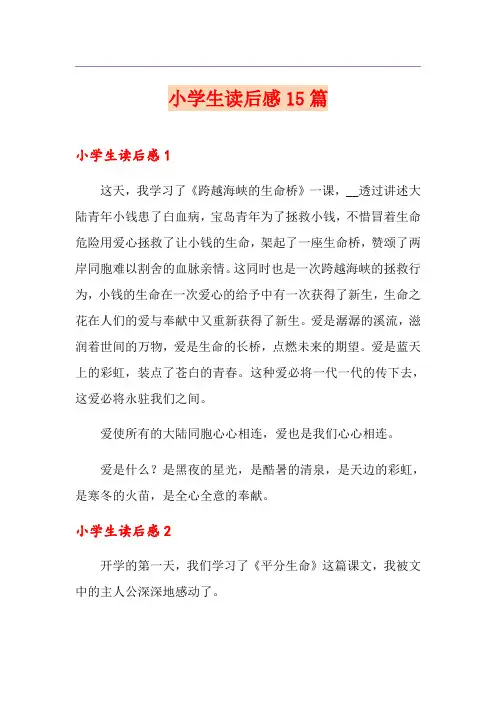 小学生读后感15篇

小学生读后感1

这天，我学习了《跨越海峡的生命桥》一课，__透过讲述大陆青年小钱患了白血病，宝岛青年为了拯救小钱，不惜冒着生命危险用爱心拯救了让小钱的生命，架起了一座生命桥，赞颂了两岸同胞难以割舍的血脉亲情。这同时也是一次跨越海峡的拯救行为，小钱的生命在一次爱心的给予中有一次获得了新生，生命之花在人们的爱与奉献中又重新获得了新生。爱是潺潺的溪流，滋润着世间的万物，爱是生命的长桥，点燃未来的期望。爱是蓝天上的彩虹，装点了苍白的青春。这种爱必将一代一代的传下去，这爱必将永驻我们之间。

爱使所有的大陆同胞心心相连，爱也是我们心心相连。

爱是什么？是黑夜的星光，是酷暑的清泉，是天边的彩虹，是寒冬的火苗，是全心全意的奉献。

小学生读后感2

开学的第一天，我们学习了《平分生命》这篇课文，我被文中的主人公深深地感动了。